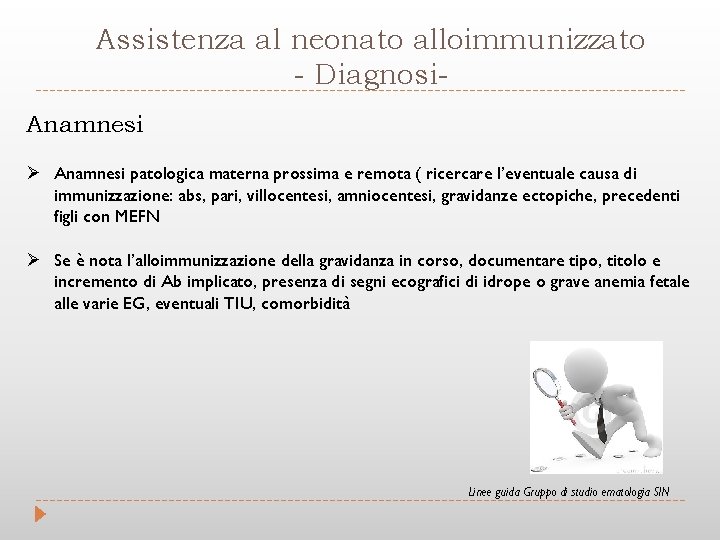 Assistenza al neonato alloimmunizzato
- Diagnosi-

Anamnesi

➢ Anamnesi patologica materna prossima e remota ( ricercare l'eventuale causa di immunizzazione: abs, pari, villocentesi, amniocentesi, gravidanze ectopiche, precedenti figli con MEFN

➢ Se è nota l'alloimmunizzazione della gravidanza in corso, documentare tipo, titolo e incremento di Ab implicato, presenza di segni ecografici di idrope o grave anemia fetale alle varie EG, eventuali TIU, comorbidità

Linee guida Gruppo di studio ematologia SIN